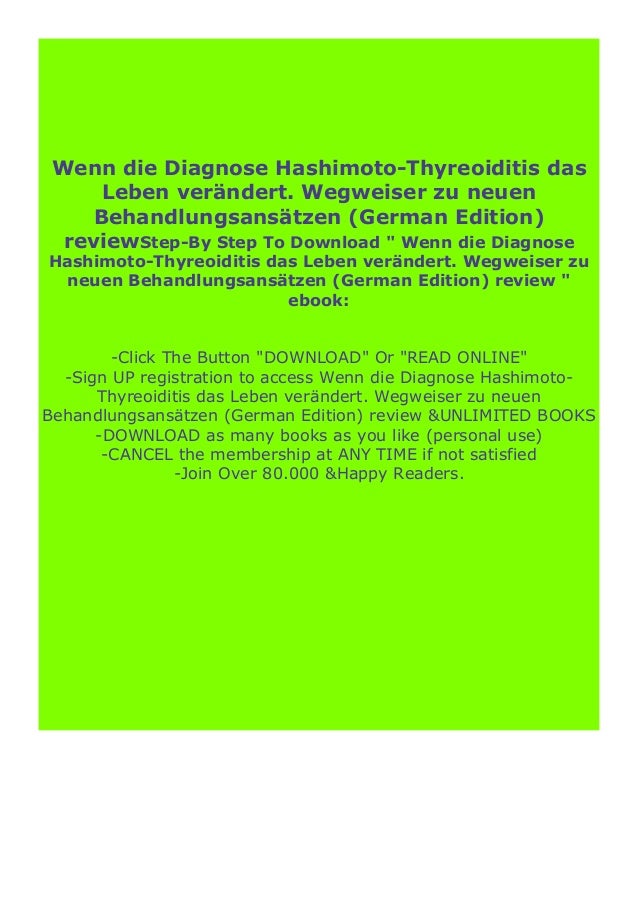 Wenn die Diagnose Hashimoto-Thyreoiditis das Leben verändert. Wegweiser zu neuen Behandlungsansätzen (German Edition) reviewStep-By Step To Download " Wenn die Diagnose Hashimoto-Thyreoiditis das Leben verändert. Wegweiser zu neuen Behandlungsansätzen (German Edition) review " ebook:

-Click The Button "DOWNLOAD" Or "READ ONLINE"
-Sign UP registration to access Wenn die Diagnose Hashimoto-Thyreoiditis das Leben verändert. Wegweiser zu neuen Behandlungsansätzen (German Edition) review &UNLIMITED BOOKS
-DOWNLOAD as many books as you like (personal use)
-CANCEL the membership at ANY TIME if not satisfied
-Join Over 80.000 &Happy Readers.